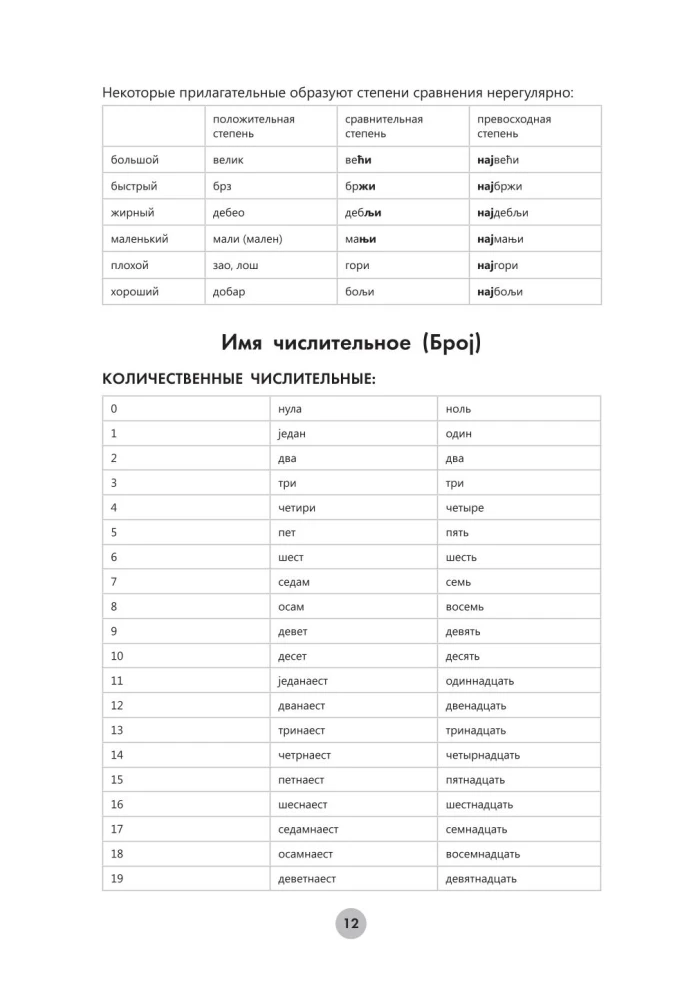 Некоторые прилагательные образуют степени сравнения нерегулярно:

| | положительная степень | сравнительная степень | превосходная степень |
|---|---|---|---|
| большой | велик | већи | највећи |
| быстрый | брз | бржи | најбржи |
| жирный | дебео | дебљи | најдебљи |
| маленький | мали (мален) | мањи | најмањи |
| плохой | зао, лош | гори | најгори |
| хороший | добар | бољи | најбољи |

Имя числительное (Број)

КОЛИЧЕСТВЕННЫЕ ЧИСЛИТЕЛЬНЫЕ:

| 0 | нула | ноль |
|---|---|---|
| 1 | један | один |
| 2 | два | два |
| 3 | три | три |
| 4 | четири | четыре |
| 5 | пет | пять |
| 6 | шест | шесть |
| 7 | седам | семь |
| 8 | осам | восемь |
| 9 | девет | девять |
| 10 | десет | десять |
| 11 | једанаест | одиннадцать |
| 12 | дванаест | двенадцать |
| 13 | тринаест | тринадцать |
| 14 | четрнаест | четырнадцать |
| 15 | петнаест | пятнадцать |
| 16 | шеснаест | шестнадцать |
| 17 | седамнаест | семнадцать |
| 18 | осамнаест | восемнадцать |
| 19 | деветнаест | девятнадцать |

12